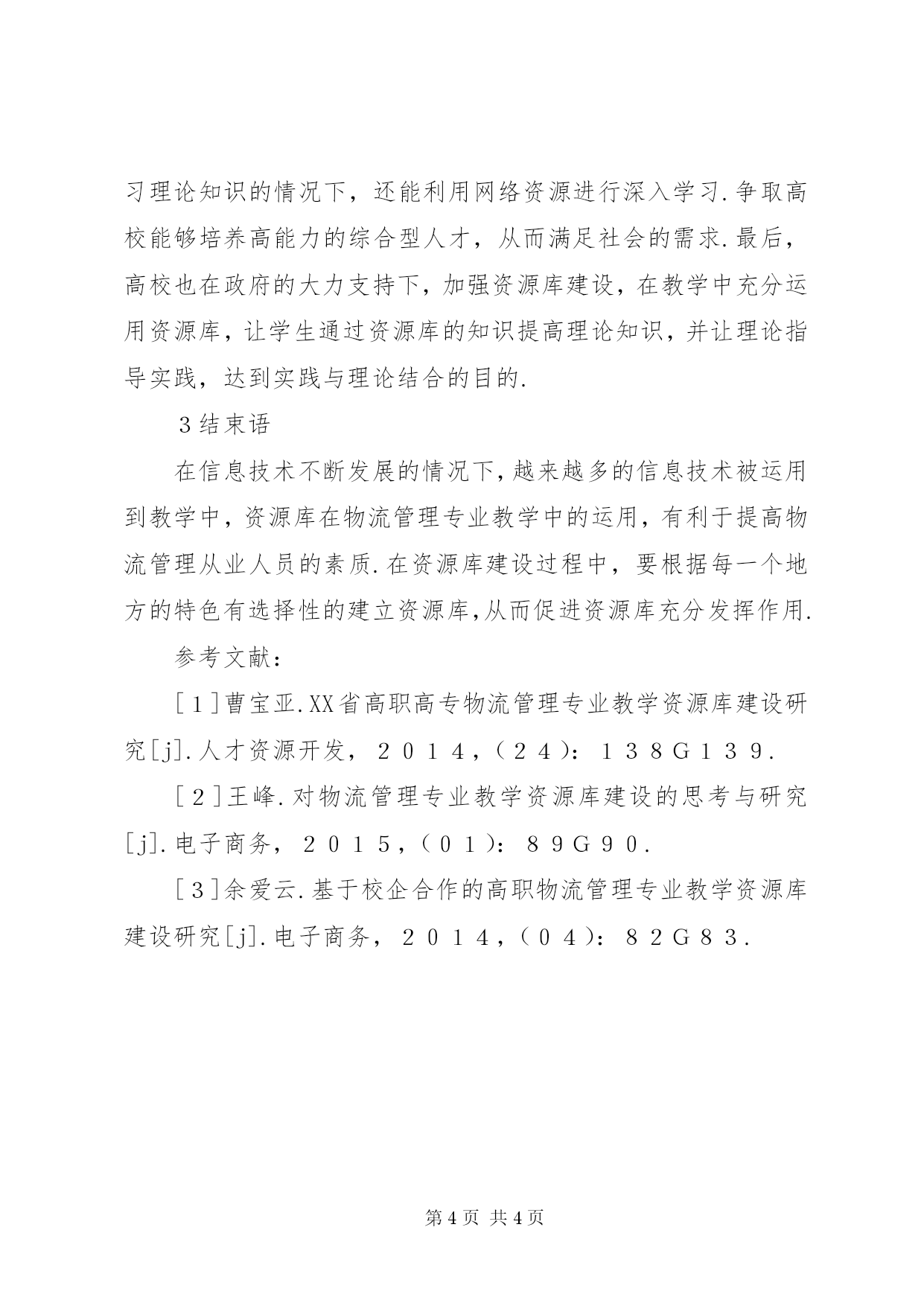 习理论知识的情况下，还能利用网络资源进行深入学习.争取高校能够培养高能力的综合型人才，从而满足社会的需求.最后，高校也在政府的大力支持下，加强资源库建设，在教学中充分运用资源库，让学生通过资源库的知识提高理论知识，并让理论指导实践，达到实践与理论结合的目的.

3结束语

在信息技术不断发展的情况下，越来越多的信息技术被运用到教学中，资源库在物流管理专业教学中的运用，有利于提高物流管理从业人员的素质.在资源库建设过程中，要根据每一个地方的特色有选择性的建立资源库，从而促进资源库充分发挥作用.

参考文献：

［１］曹宝亚.XX省高职高专物流管理专业教学资源库建设研究[j].人才资源开发，２０１４，（２４）：１３８G１３９.

［２］王峰.对物流管理专业教学资源库建设的思考与研究[j].电子商务，２０１５，（０１）：８９G９０.

［３］余爱云.基于校企合作的高职物流管理专业教学资源库建设研究[j].电子商务，２０１４，（０４）：８２G８３.

第4页 共4页